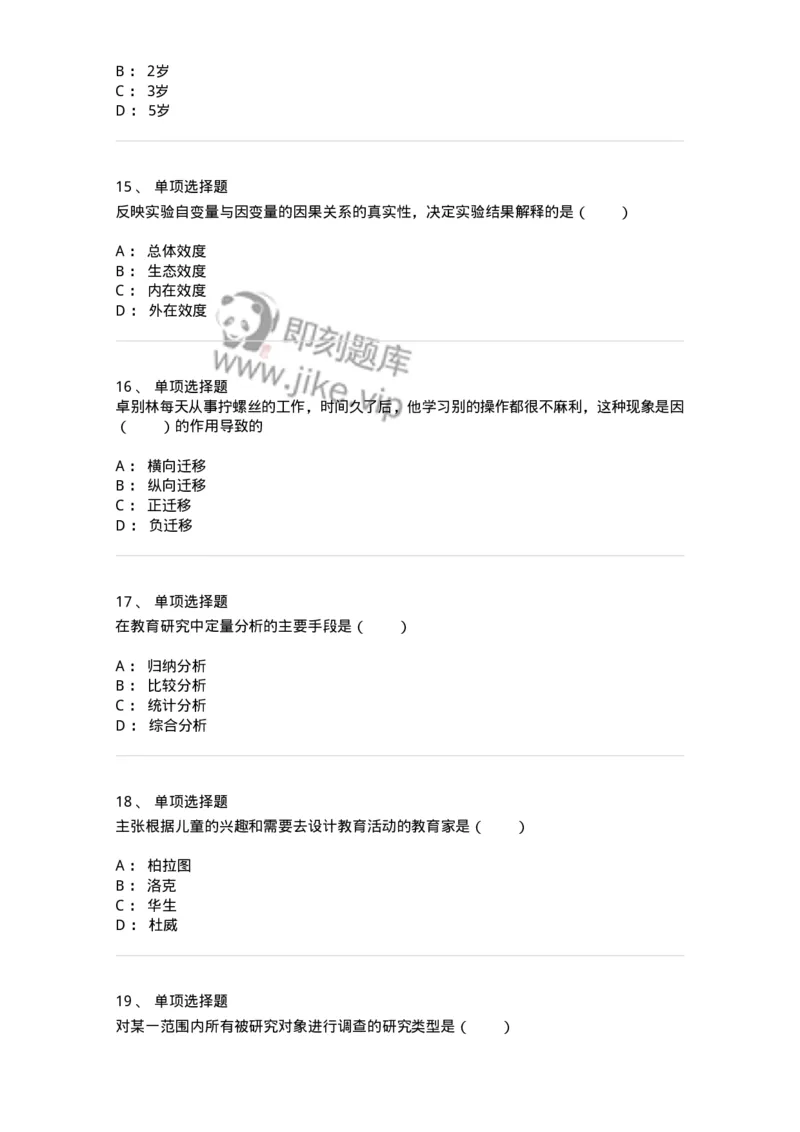 B： 2岁
C： 3岁
D： 5岁

15、 单项选择题
反映实验自变量与因变量的因果关系的真实性，决定实验结果解释的是（　　）

A： 总体效度
B： 生态效度
C： 内在效度
D： 外在效度

即刻题库
www.jike.vip

16、 单项选择题
卓别林每天从事拧螺丝的工作，时间久了后，他学习别的操作都很不麻利，这种现象是因（　　）的作用导致的

A： 横向迁移
B： 纵向迁移
C： 正迁移
D： 负迁移

17、 单项选择题
在教育研究中定量分析的主要手段是（　　）

A： 归纳分析
B： 比较分析
C： 统计分析
D： 综合分析

18、 单项选择题
主张根据儿童的兴趣和需要去设计教育活动的教育家是（　　）

A： 柏拉图
B： 洛克
C： 华生
D： 杜威

19、 单项选择题
对某一范围内所有被研究对象进行调查的研究类型是（　　）